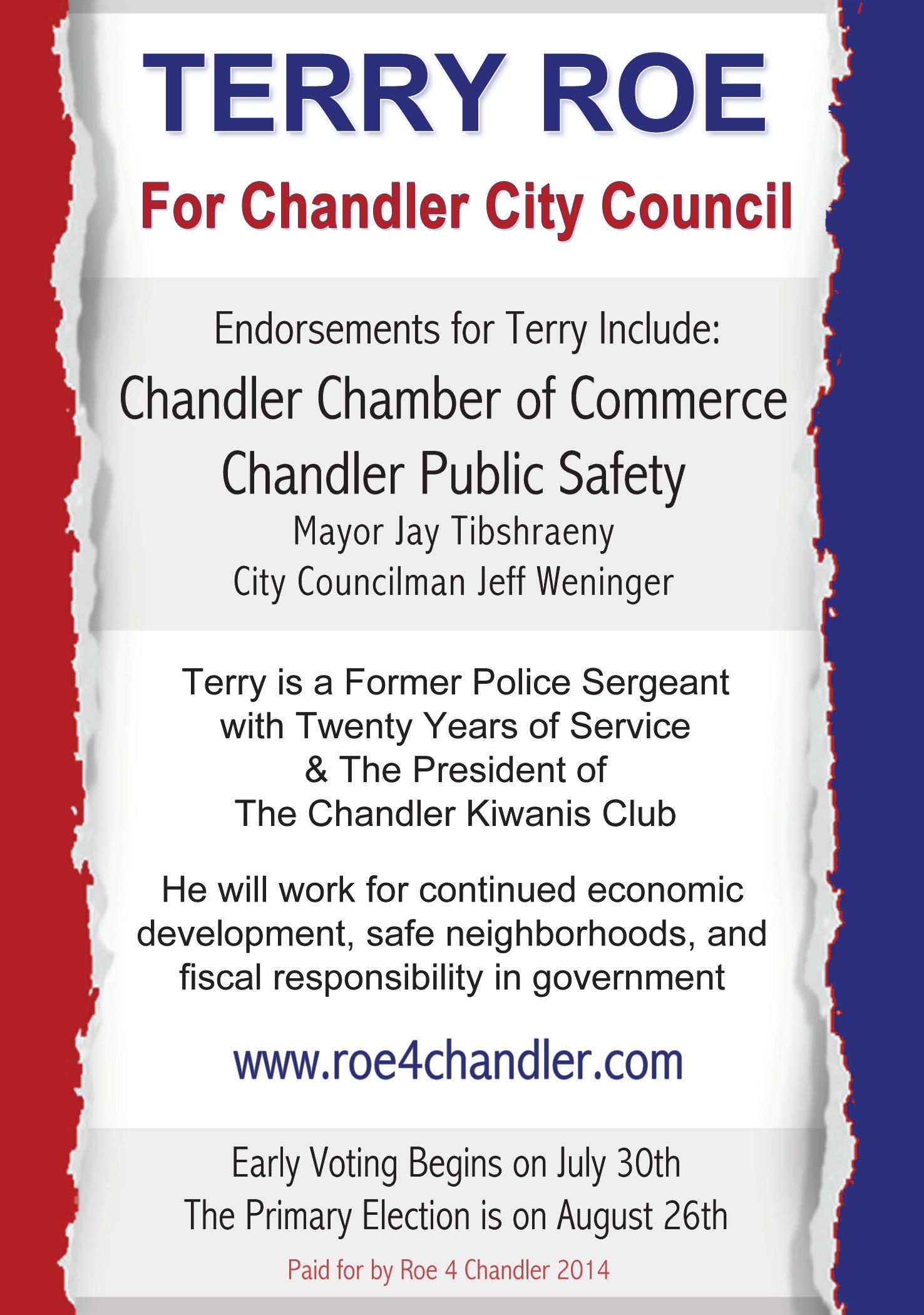 TERRY ROE

For Chandler City Council

Endorsements for Terry Include:

Chandler Chamber of Commerce

Chandler Public Safety

Mayor Jay Tibshraeny

City Councilman Jeff Weninger

Terry is a Former Police Sergeant with Twenty Years of Service & The President of The Chandler Kiwanis Club

He will work for continued economic development, safe neighborhoods, and fiscal responsibility in government

www.roe4chandler.com

Early Voting Begins on July 30th

The Primary Election is on August 26th

Paid for by Roe 4 Chandler 2014